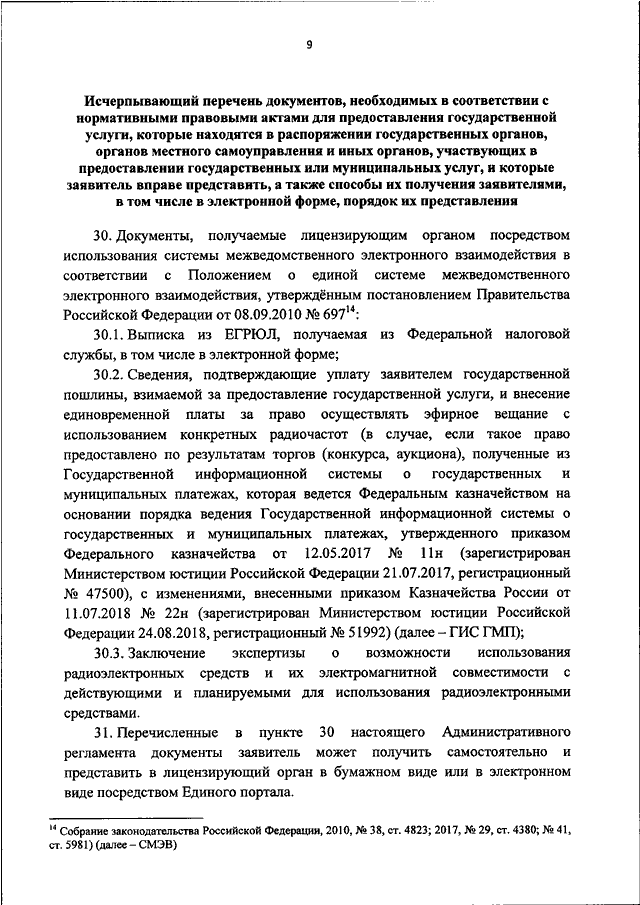 9

Исчерпывающий перечень документов, необходимых в соответствии с нормативными правовыми актами для предоставления государственной услуги, которые находятся в распоряжении государственных органов, органов местного самоуправления и иных органов, участвующих в предоставлении государственных или муниципальных услуг, и которые заявитель вправе представить, а также способы их получения заявителями, в том числе в электронной форме, порядок их представления

30. Документы, получаемые лицензирующим органом посредством использования системы межведомственного электронного взаимодействия в соответствии с Положением о единой системе межведомственного электронного взаимодействия, утверждённым постановлением Правительства Российской Федерации от 08.09.2010 № 697$^{14}$:

30.1. Выписка из ЕГРЮЛ, получаемая из Федеральной налоговой службы, в том числе в электронной форме;

30.2. Сведения, подтверждающие уплату заявителем государственной пошлины, взимаемой за предоставление государственной услуги, и внесение единовременной платы за право осуществлять эфирное вещание с использованием конкретных радиочастот (в случае, если такое право предоставлено по результатам торгов (конкурса, аукциона), полученные из Государственной информационной системы о государственных и муниципальных платежах, которая ведется Федеральным казначейством на основании порядка ведения Государственной информационной системы о государственных и муниципальных платежах, утвержденного приказом Федерального казначейства от 12.05.2017 № 11н (зарегистрирован Министерством юстиции Российской Федерации 21.07.2017, регистрационный № 47500), с изменениями, внесенными приказом Казначейства России от 11.07.2018 № 22н (зарегистрирован Министерством юстиции Российской Федерации 24.08.2018, регистрационный № 51992) (далее – ГИС ГМП);

30.3. Заключение экспертизы о возможности использования радиоэлектронных средств и их электромагнитной совместимости с действующими и планируемыми для использования радиоэлектронными средствами.

31. Перечисленные в пункте 30 настоящего Административного регламента документы заявитель может получить самостоятельно и представить в лицензирующий орган в бумажном виде или в электронном виде посредством Единого портала.

$^{14}$ Собрание законодательства Российской Федерации, 2010, № 38, ст. 4823; 2017, № 29, ст. 4380; № 41, ст. 5981) (далее – СМЭВ)